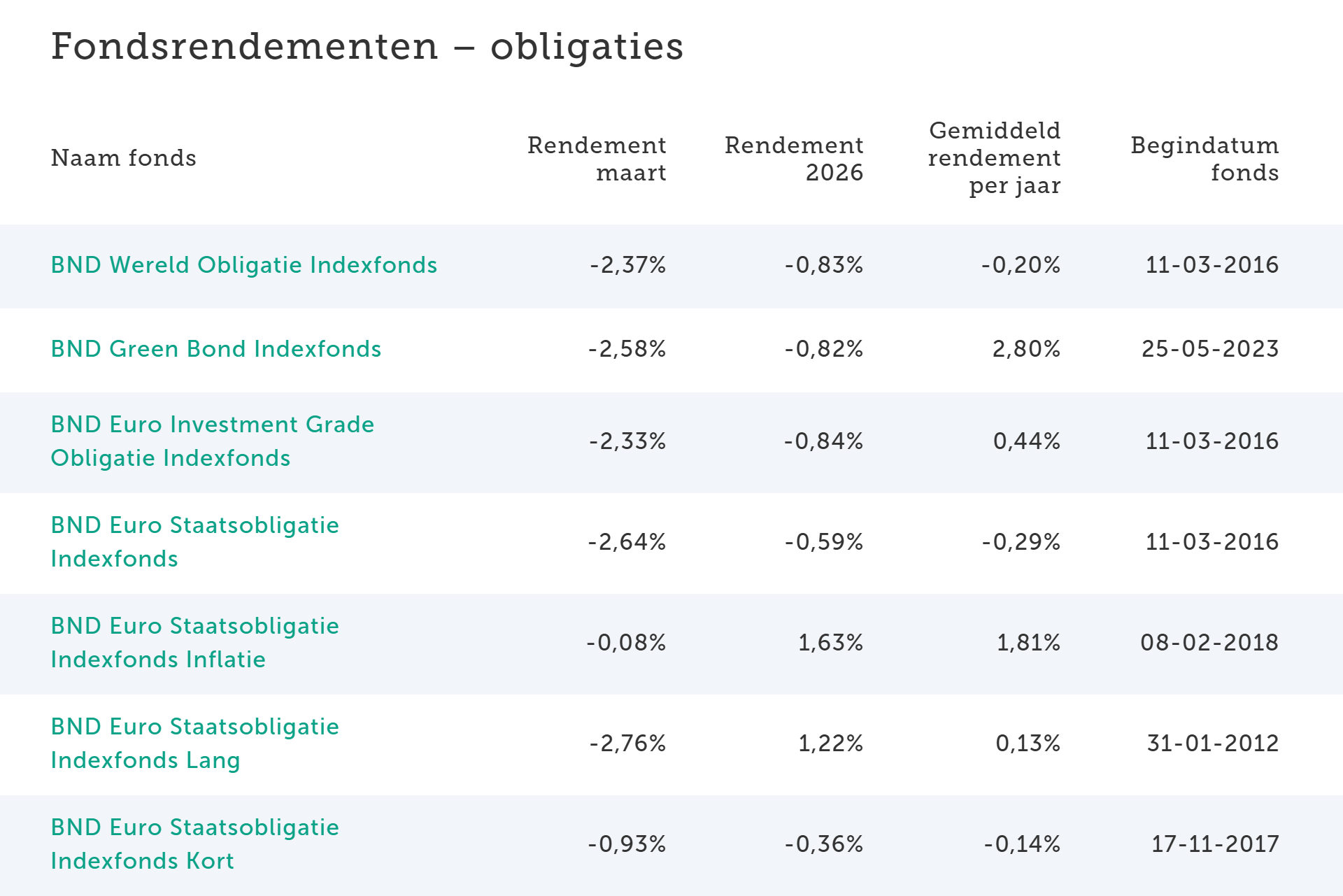 Fondsrendementen – obligaties

| Naam fonds | Rendement maart | Rendement 2026 | Gemiddeld rendement per jaar | Begindatum fonds |
|---|---|---|---|---|
| BND Wereld Obligatie Indexfonds | -2,37% | -0,83% | -0,20% | 11-03-2016 |
| BND Green Bond Indexfonds | -2,58% | -0,82% | 2,80% | 25-05-2023 |
| BND Euro Investment Grade Obligatie Indexfonds | -2,33% | -0,84% | 0,44% | 11-03-2016 |
| BND Euro Staatsobligatie Indexfonds | -2,64% | -0,59% | -0,29% | 11-03-2016 |
| BND Euro Staatsobligatie Indexfonds Inflatie | -0,08% | 1,63% | 1,81% | 08-02-2018 |
| BND Euro Staatsobligatie Indexfonds Lang | -2,76% | 1,22% | 0,13% | 31-01-2012 |
| BND Euro Staatsobligatie Indexfonds Kort | -0,93% | -0,36% | -0,14% | 17-11-2017 |